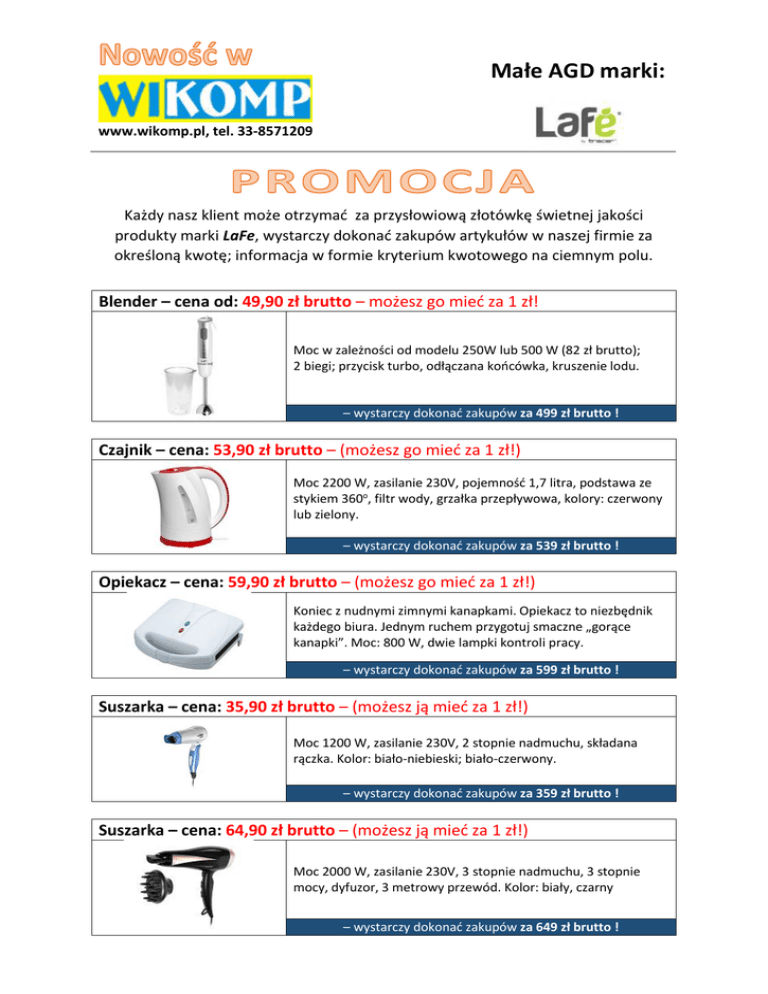 Nowość w
WIKOMP
www.wikomp.pl, tel. 33-8571209

Małe AGD marki:

Lafe
by tracer

PROMOCJA

Każdy nasz klient może otrzymać za przysłowiową złotówkę świetnej jakości produkty marki LaFe, wystarczy dokonać zakupów artykułów w naszej firmie za określoną kwotę; informacja w formie kryterium kwotowego na ciemnym polu.

Blender – cena od: 49,90 zł brutto – możesz go mieć za 1 zł!

Moc w zależności od modelu 250W lub 500 W (82 zł brutto); 2 biegi; przycisk turbo, odłączana końcówka, kruszenie lodu.

– wystarczy dokonać zakupów za 499 zł brutto !

Czajnik – cena: 53,90 zł brutto – (możesz go mieć za 1 zł!)

Moc 2200 W, zasilanie 230V, pojemność 1,7 litra, podstawa ze stykiem 360°, filtr wody, grzałka przepływowa, kolory: czerwony lub zielony.

– wystarczy dokonać zakupów za 539 zł brutto !

Opiekacz – cena: 59,90 zł brutto – (możesz go mieć za 1 zł!)

Koniec z nudnymi zimnymi kanapkami. Opiekacz to niezbędnik każdego biura. Jednym ruchem przygotuj smaczne „gorące kanapki”. Moc: 800 W, dwie lampki kontroli pracy.

– wystarczy dokonać zakupów za 599 zł brutto !

Suszarka – cena: 35,90 zł brutto – (możesz ją mieć za 1 zł!)

Moc 1200 W, zasilanie 230V, 2 stopnie nadmuchu, składana rączka. Kolor: biało-niebieski; biało-czerwony.

– wystarczy dokonać zakupów za 359 zł brutto !

Suszarka – cena: 64,90 zł brutto – (możesz ją mieć za 1 zł!)

Moc 2000 W, zasilanie 230V, 3 stopnie nadmuchu, 3 stopnie mocy, dyfuzor, 3 metrowy przewód. Kolor: biały, czarny

– wystarczy dokonać zakupów za 649 zł brutto !